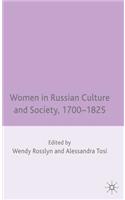 Women in Russian Culture and Society, 1700–1825

Edited by
Wendy Rosslyn and Alessandra Tosi